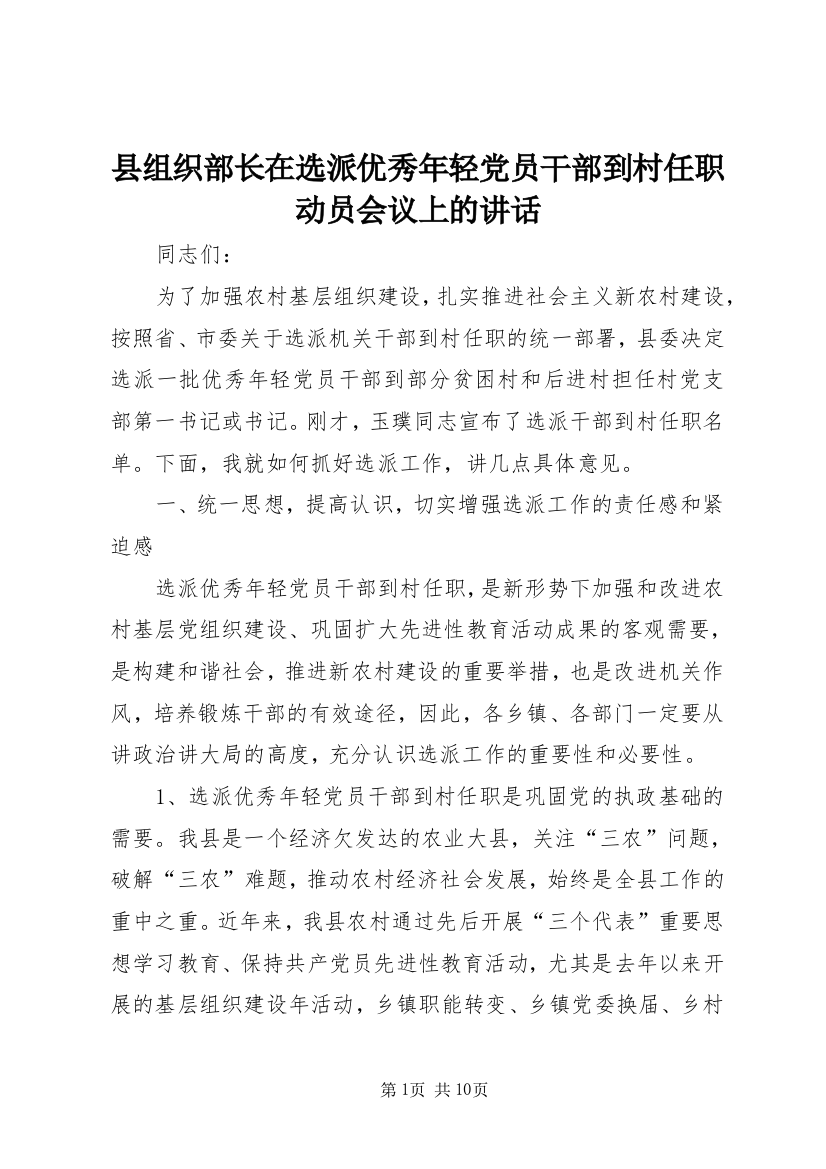 县组织部长在选派优秀年轻党员干部到村任职动员会议上的讲话

同志们：

为了加强农村基层组织建设，扎实推进社会主义新农村建设，按照省、市委关于选派机关干部到村任职的统一部署，县委决定选派一批优秀年轻党员干部到部分贫困村和后进村担任村党支部第一书记或书记。刚才，玉璞同志宣布了选派干部到村任职名单。下面，我就如何抓好选派工作，讲几点具体意见。

一、统一思想，提高认识，切实增强选派工作的责任感和紧迫感

选派优秀年轻党员干部到村任职，是新形势下加强和改进农村基层党组织建设、巩固扩大先进性教育活动成果的客观需要，是构建和谐社会，推进新农村建设的重要举措，也是改进机关作风，培养锻炼干部的有效途径，因此，各乡镇、各部门一定要从讲政治讲大局的高度，充分认识选派工作的重要性和必要性。

1、选派优秀年轻党员干部到村任职是巩固党的执政基础的需要。我县是一个经济欠发达的农业大县，关注“三农”问题，破解“三农”难题，推动农村经济社会发展，始终是全县工作的重中之重。近年来，我县农村通过先后开展“三个代表”重要思想学习教育、保持共产党员先进性教育活动，尤其是去年以来开展的基层组织建设年活动，乡镇职能转变、乡镇党委换届、乡村

第1页 共10页